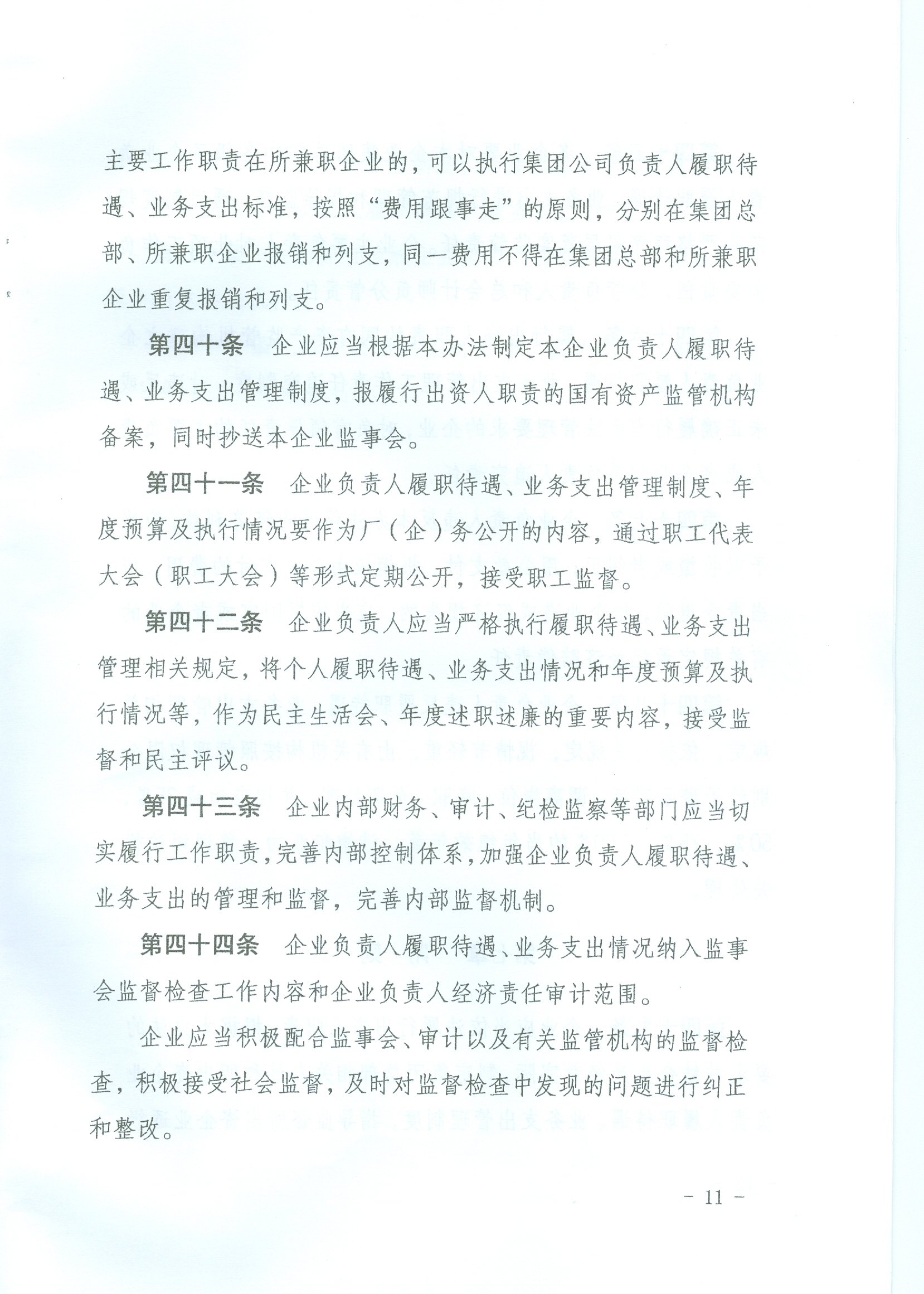 主要工作职责在所兼职企业的，可以执行集团公司负责人履职待遇、业务支出标准，按照“费用跟事走”的原则，分别在集团总部、所兼职企业报销和列支，同一费用不得在集团总部和所兼职企业重复报销和列支。

第四十条　企业应当根据本办法制定本企业负责人履职待遇、业务支出管理制度，报履行出资人职责的国有资产监管机构备案，同时抄送本企业监事会。

第四十一条　企业负责人履职待遇、业务支出管理制度、年度预算及执行情况要作为厂（企）务公开的内容，通过职工代表大会（职工大会）等形式定期公开，接受职工监督。

第四十二条　企业负责人应当严格执行履职待遇、业务支出管理相关规定，将个人履职待遇、业务支出情况和年度预算及执行情况等，作为民主生活会、年度述职述廉的重要内容，接受监督和民主评议。

第四十三条　企业内部财务、审计、纪检监察等部门应当切实履行工作职责，完善内部控制体系，加强企业负责人履职待遇、业务支出的管理和监督，完善内部监督机制。

第四十四条　企业负责人履职待遇、业务支出情况纳入监事会监督检查工作内容和企业负责人经济责任审计范围。

企业应当积极配合监事会、审计以及有关监管机构的监督检查，积极接受社会监督，及时对监督检查中发现的问题进行纠正和整改。

－ 11 －